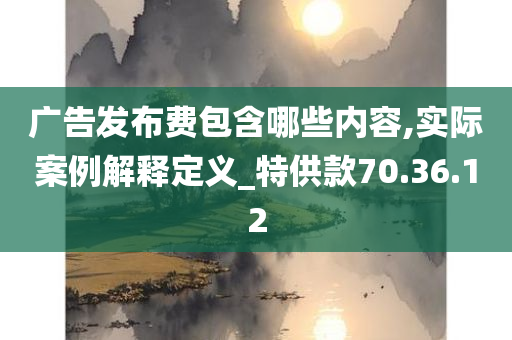 广告发布费包含哪些内容,实际案例解释定义_特供款70.36.12